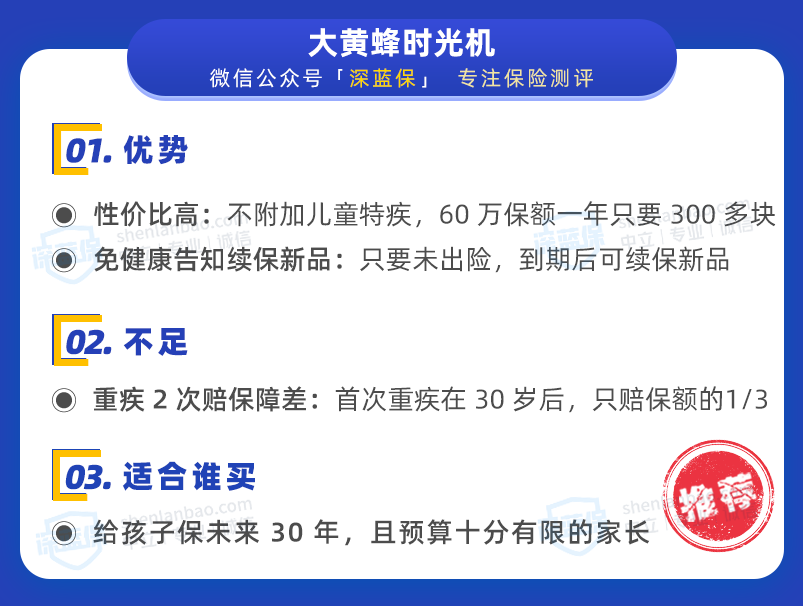 大黄蜂时光机
微信公众号「深蓝保」 专注保险测评

01. 优势

性价比高：不附加儿童特疾，60 万保额一年只要 300 多块

免健康告知续保新品：只要未出险，到期后可续保新品

02. 不足

重疾 2 次赔保障差：首次重疾在 30 岁后，只赔保额的1/3

03. 适合谁买

给孩子保未来 30 年，且预算十分有限的家长

推荐

深蓝保 shenlanbao.com 中立 | 专业 | 诚信